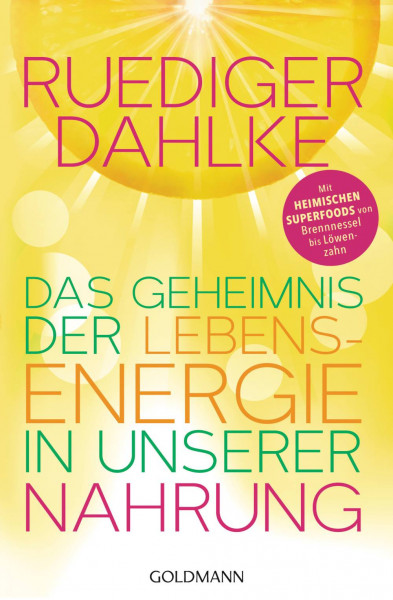 RUEDIGER DAHLKE

Mit HEIMISCHEN SUPERFOODS von Brennnessel bis Löwenzahn

DAS GEHEIMNIS DER LEBENSENERGIE IN UNSERER NAHRUNG

GOLDMANN